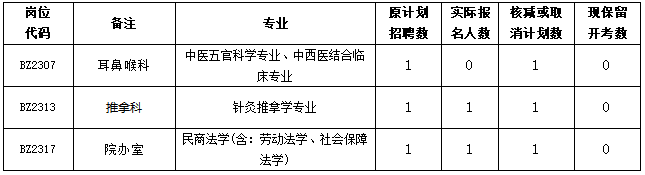 | 岗位代码 | 备注 | 专业 | 原计划招聘数 | 实际报名人数 | 核减或取消计划数 | 现保留开考数 |
|---|---|---|---|---|---|---|
| BZ2307 | 耳鼻喉科 | 中医五官科学专业、中西医结合临床专业 | 1 | 0 | 1 | 0 |
| BZ2313 | 推拿科 | 针灸推拿学专业 | 1 | 1 | 1 | 0 |
| BZ2317 | 院办室 | 民商法学(含：劳动法学、社会保障法学) | 1 | 1 | 1 | 0 |